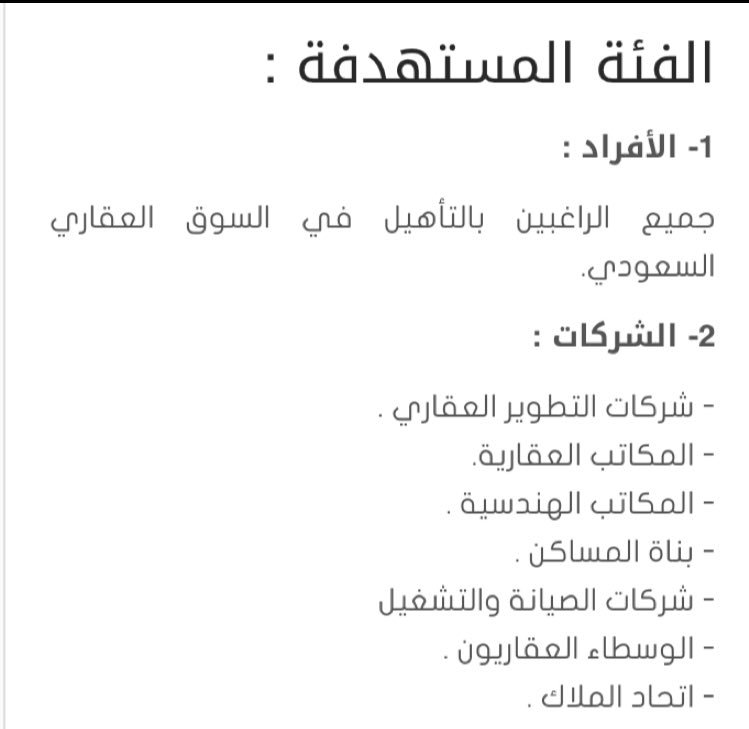 الفئة المستهدفة :

1- الأفراد :

جميع الراغبين بالتأهيل في السوق العقاري السعودي.

2- الشركات :

- شركات التطوير العقاري .
- المكاتب العقارية.
- المكاتب الهندسية .
- بناة المساكن .
- شركات الصيانة والتشغيل
- الوسطاء العقاريون .
- اتحاد الملاك .